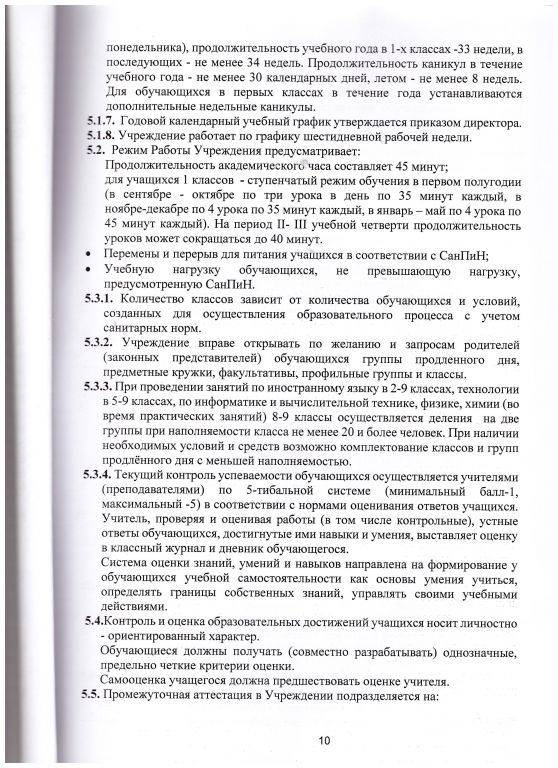 понедельника), продолжительность учебного года в 1-х классах -33 недели, в последующих - не менее 34 недель. Продолжительность каникул в течение учебного года - не менее 30 календарных дней, летом - не менее 8 недель. Для обучающихся в первых классах в течение года устанавливаются дополнительные недельные каникулы.

5.1.7. Годовой календарный учебный график утверждается приказом директора.

5.1.8. Учреждение работает по графику шестидневной рабочей недели.

5.2. Режим Работы Учреждения предусматривает:
Продолжительность академического часа составляет 45 минут;
для учащихся 1 классов - ступенчатый режим обучения в первом полугодии (в сентябре - октябре по три урока в день по 35 минут каждый, в ноябре-декабре по 4 урока по 35 минут каждый, в январь – май по 4 урока по 45 минут каждый). На период II- III учебной четверти продолжительность уроков может сокращаться до 40 минут.

• Перемены и перерыв для питания учащихся в соответствии с СанПиН;

• Учебную нагрузку обучающихся, не превышающую нагрузку, предусмотренную СанПиН.

5.3.1. Количество классов зависит от количества обучающихся и условий, созданных для осуществления образовательного процесса с учетом санитарных норм.

5.3.2. Учреждение вправе открывать по желанию и запросам родителей (законных представителей) обучающихся группы продленного дня, предметные кружки, факультативы, профильные группы и классы.

5.3.3. При проведении занятий по иностранному языку в 2-9 классах, технологии в 5-9 классах, по информатике и вычислительной технике, физике, химии (во время практических занятий) 8-9 классы осуществляется деления на две группы при наполняемости класса не менее 20 и более человек. При наличии необходимых условий и средств возможно комплектование классов и групп продлённого дня с меньшей наполняемостью.

5.3.4. Текущий контроль успеваемости обучающихся осуществляется учителями (преподавателями) по 5-тибальной системе (минимальный балл-1, максимальный -5) в соответствии с нормами оценивания ответов учащихся. Учитель, проверяя и оценивая работы (в том числе контрольные), устные ответы обучающихся, достигнутые ими навыки и умения, выставляет оценку в классный журнал и дневник обучающегося.
Система оценки знаний, умений и навыков направлена на формирование у обучающихся учебной самостоятельности как основы умения учиться, определять границы собственных знаний, управлять своими учебными действиями.

5.4.Контроль и оценка образовательных достижений учащихся носит личностно - ориентированный характер.
Обучающиеся должны получать (совместно разрабатывать) однозначные, предельно четкие критерии оценки.
Самооценка учащегося должна предшествовать оценке учителя.

5.5. Промежуточная аттестация в Учреждении подразделяется на:

10